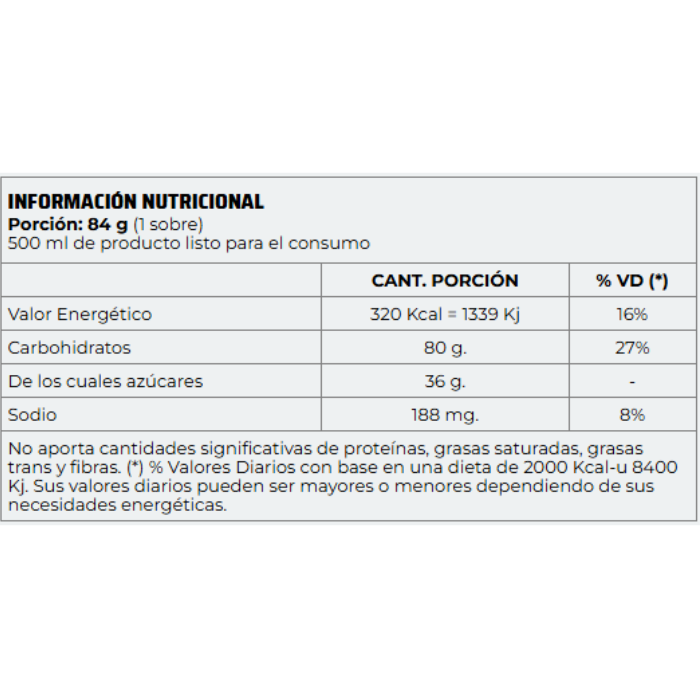 INFORMACIÓN NUTRICIONAL
Porción: 84 g (1 sobre)
500 ml de producto listo para el consumo

| | CANT. PORCIÓN | % VD (*) |
|---|---|---|
| Valor Energético | 320 Kcal = 1339 Kj | 16% |
| Carbohidratos | 80 g. | 27% |
| De los cuales azúcares | 36 g. | - |
| Sodio | 188 mg. | 8% |

No aporta cantidades significativas de proteínas, grasas saturadas, grasas trans y fibras. (*) % Valores Diarios con base en una dieta de 2000 Kcal-u 8400 Kj. Sus valores diarios pueden ser mayores o menores dependiendo de sus necesidades energéticas.